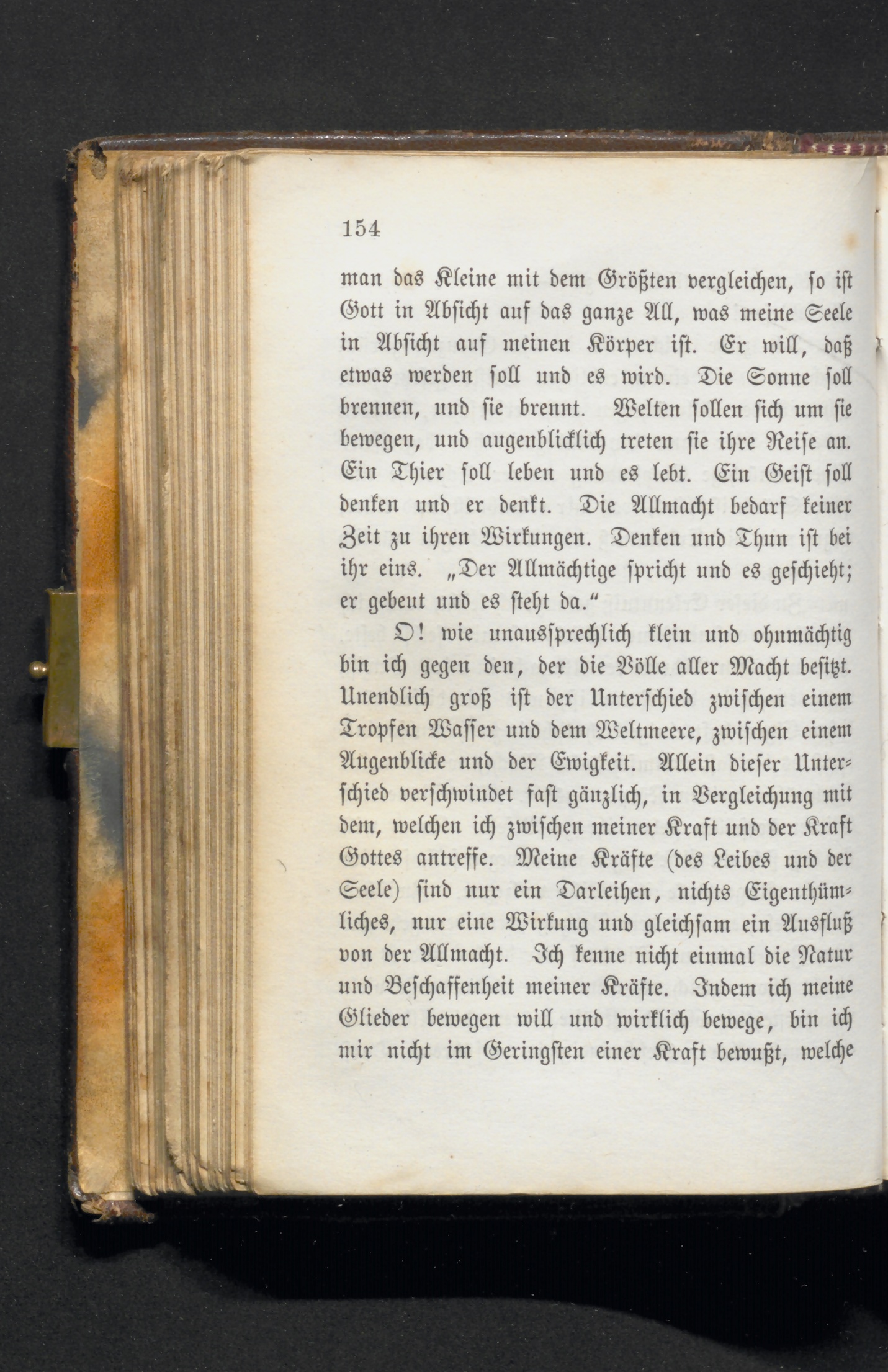 154

man das Kleine mit dem Größten vergleichen, so ist Gott in Absicht auf das ganze All, was meine Seele in Absicht auf meinen Körper ist. Er will, daß etwas werden soll und es wird. Die Sonne soll brennen, und sie brennt. Welten sollen sich um sie bewegen, und augenblicklich treten sie ihre Reise an. Ein Thier soll leben und es lebt. Ein Geist soll denken und er denkt. Die Allmacht bedarf keiner Zeit zu ihren Wirkungen. Denken und Thun ist bei ihr eins. „Der Allmächtige spricht und es geschieht; er gebeut und es steht da.“

O! wie unaussprechlich klein und ohnmächtig bin ich gegen den, der die Völle aller Macht besitzt. Unendlich groß ist der Unterschied zwischen einem Tropfen Wasser und dem Weltmeere, zwischen einem Augenblicke und der Ewigkeit. Allein dieser Unterschied verschwindet fast gänzlich, in Vergleichung mit dem, welchen ich zwischen meiner Kraft und der Kraft Gottes antreffe. Meine Kräfte (des Leibes und der Seele) sind nur ein Darleihen, nichts Eigenthümliches, nur eine Wirkung und gleichsam ein Ausfluß von der Allmacht. Ich kenne nicht einmal die Natur und Beschaffenheit meiner Kräfte. Indem ich meine Glieder bewegen will und wirklich bewege, bin ich mir nicht im Geringsten einer Kraft bewußt, welche